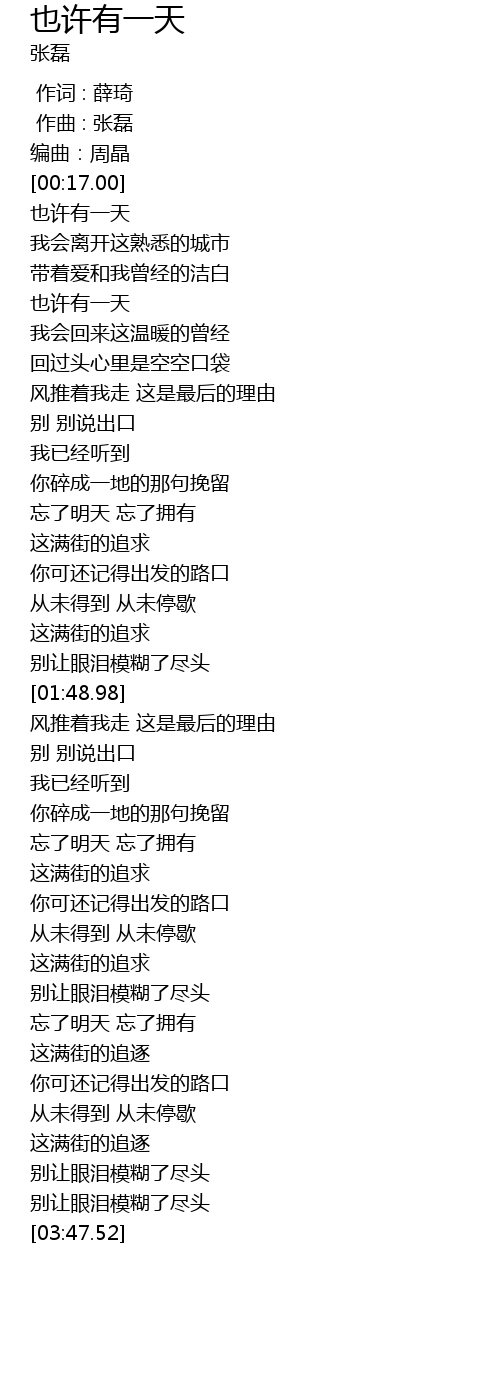 也许有一天
张磊

作词 : 薛琦
作曲 : 张磊
编曲 : 周晶
[00:17.00]
也许有一天
我会离开这熟悉的城市
带着爱和我曾经的洁白
也许有一天
我会回来这温暖的曾经
回过头心里是空空口袋
风推着我走 这是最后的理由
别 别说出口
我已经听到
你碎成一地的那句挽留
忘了明天 忘了拥有
这满街的追求
你可还记得出发的路口
从未得到 从未停歇
这满街的追求
别让眼泪模糊了尽头
[01:48.98]
风推着我走 这是最后的理由
别 别说出口
我已经听到
你碎成一地的那句挽留
忘了明天 忘了拥有
这满街的追求
你可还记得出发的路口
从未得到 从未停歇
这满街的追求
别让眼泪模糊了尽头
忘了明天 忘了拥有
这满街的追逐
你可还记得出发的路口
从未得到 从未停歇
这满街的追逐
别让眼泪模糊了尽头
别让眼泪模糊了尽头
[03:47.52]